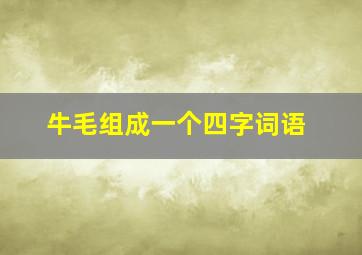 牛毛组成一个四字词语